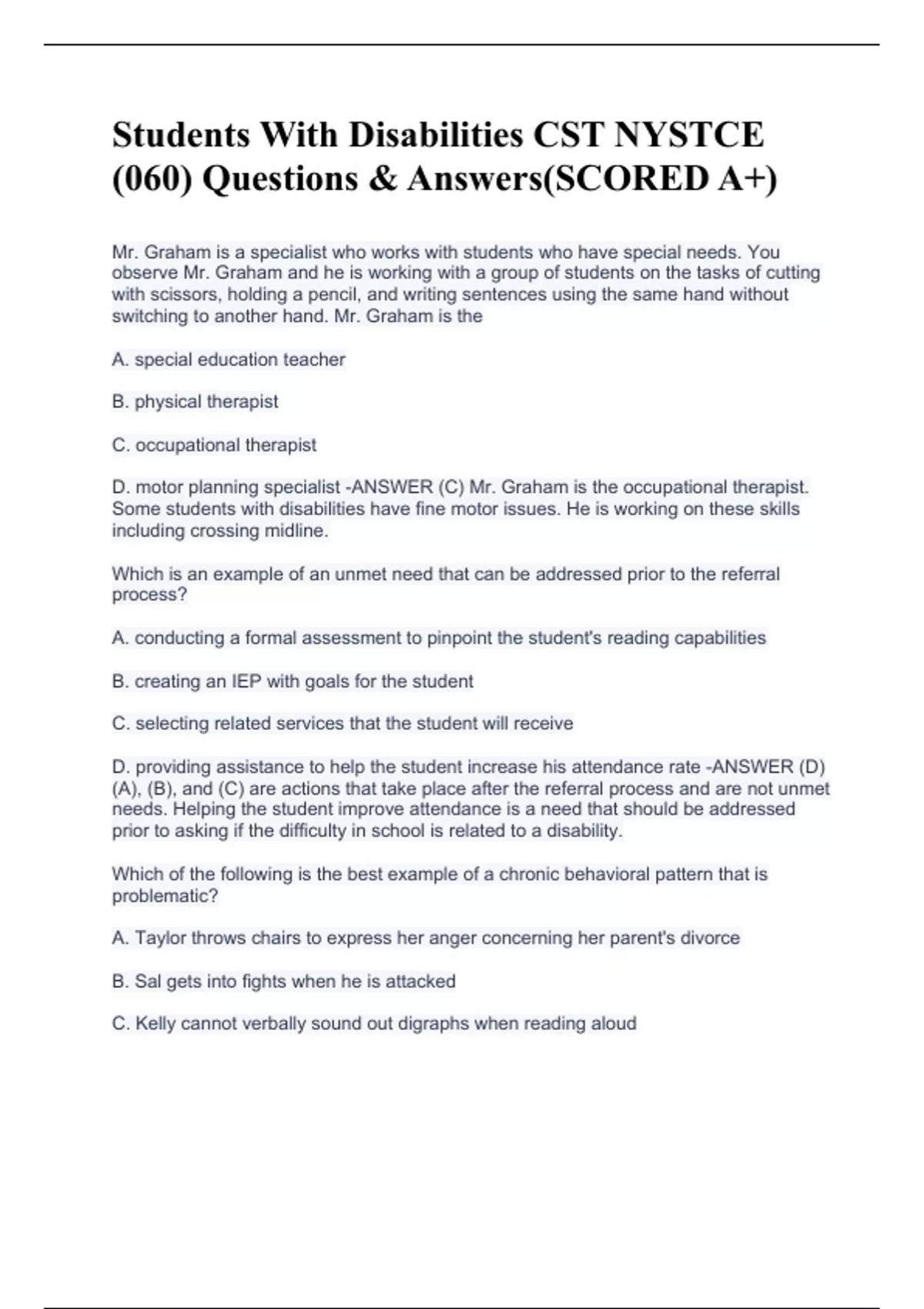 Students With Disabilities CST NYSTCE (060) Questions & Answers(SCORED A+)

Mr. Graham is a specialist who works with students who have special needs. You observe Mr. Graham and he is working with a group of students on the tasks of cutting with scissors, holding a pencil, and writing sentences using the same hand without switching to another hand. Mr. Graham is the

A. special education teacher

B. physical therapist

C. occupational therapist

D. motor planning specialist -ANSWER (C) Mr. Graham is the occupational therapist. Some students with disabilities have fine motor issues. He is working on these skills including crossing midline.

Which is an example of an unmet need that can be addressed prior to the referral process?

A. conducting a formal assessment to pinpoint the student's reading capabilities

B. creating an IEP with goals for the student

C. selecting related services that the student will receive

D. providing assistance to help the student increase his attendance rate -ANSWER (D) (A), (B), and (C) are actions that take place after the referral process and are not unmet needs. Helping the student improve attendance is a need that should be addressed prior to asking if the difficulty in school is related to a disability.

Which of the following is the best example of a chronic behavioral pattern that is problematic?

A. Taylor throws chairs to express her anger concerning her parent's divorce

B. Sal gets into fights when he is attacked

C. Kelly cannot verbally sound out digraphs when reading aloud